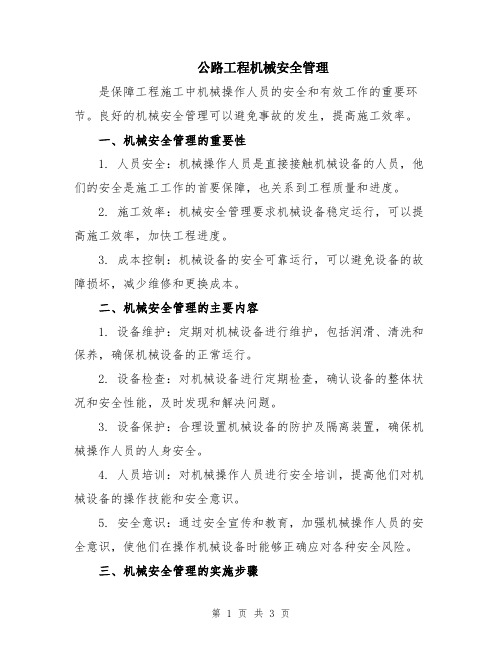 公路工程机械安全管理

是保障工程施工中机械操作人员的安全和有效工作的重要环节。良好的机械安全管理可以避免事故的发生，提高施工效率。

一、机械安全管理的重要性

1. 人员安全：机械操作人员是直接接触机械设备的人员，他们的安全是施工工作的首要保障，也关系到工程质量和进度。

2. 施工效率：机械安全管理要求机械设备稳定运行，可以提高施工效率，加快工程进度。

3. 成本控制：机械设备的安全可靠运行，可以避免设备的故障损坏，减少维修和更换成本。

二、机械安全管理的主要内容

1. 设备维护：定期对机械设备进行维护，包括润滑、清洗和保养，确保机械设备的正常运行。

2. 设备检查：对机械设备进行定期检查，确认设备的整体状况和安全性能，及时发现和解决问题。

3. 设备保护：合理设置机械设备的防护及隔离装置，确保机械操作人员的人身安全。

4. 人员培训：对机械操作人员进行安全培训，提高他们对机械设备的操作技能和安全意识。

5. 安全意识：通过安全宣传和教育，加强机械操作人员的安全意识，使他们在操作机械设备时能够正确应对各种安全风险。

三、机械安全管理的实施步骤

第 1 页 共 3 页